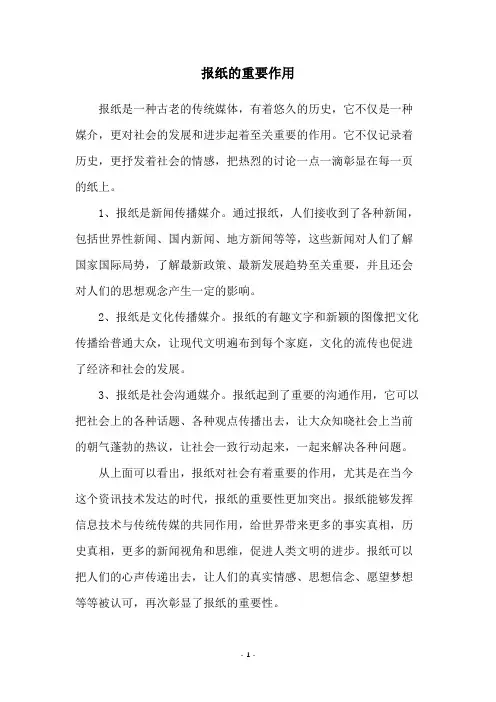 报纸的重要作用

报纸是一种古老的传统媒体，有着悠久的历史，它不仅是一种媒介，更对社会的发展和进步起着至关重要的作用。它不仅记录着历史，更抒发着社会的情感，把热烈的讨论一点一滴彰显在每一页的纸上。

1、报纸是新闻传播媒介。通过报纸，人们接收到了各种新闻，包括世界性新闻、国内新闻、地方新闻等等，这些新闻对人们了解国家国际局势，了解最新政策、最新发展趋势至关重要，并且还会对人们的思想观念产生一定的影响。

2、报纸是文化传播媒介。报纸的有趣文字和新颖的图像把文化传播给普通大众，让现代文明遍布到每个家庭，文化的流传也促进了经济和社会的发展。

3、报纸是社会沟通媒介。报纸起到了重要的沟通作用，它可以把社会上的各种话题、各种观点传播出去，让大众知晓社会上当前的朝气蓬勃的热议，让社会一致行动起来，一起来解决各种问题。

从上面可以看出，报纸对社会有着重要的作用，尤其是在当今这个资讯技术发达的时代，报纸的重要性更加突出。报纸能够发挥信息技术与传统传媒的共同作用，给世界带来更多的事实真相，历史真相，更多的新闻视角和思维，促进人类文明的进步。报纸可以把人们的心声传递出去，让人们的真实情感、思想信念、愿望梦想等等被认可，再次彰显了报纸的重要性。

- 1 -